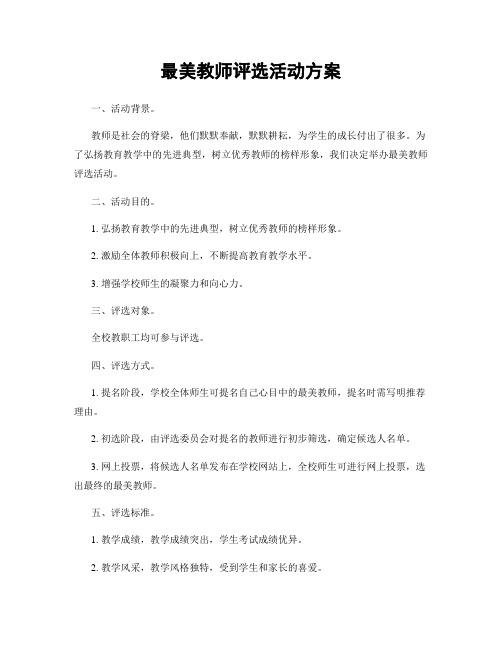 最美教师评选活动方案

一、活动背景。

教师是社会的脊梁，他们默默奉献，默默耕耘，为学生的成长付出了很多。为了弘扬教育教学中的先进典型，树立优秀教师的榜样形象，我们决定举办最美教师评选活动。

二、活动目的。

1. 弘扬教育教学中的先进典型，树立优秀教师的榜样形象。

2. 激励全体教师积极向上，不断提高教育教学水平。

3. 增强学校师生的凝聚力和向心力。

三、评选对象。

全校教职工均可参与评选。

四、评选方式。

1. 提名阶段，学校全体师生可提名自己心目中的最美教师，提名时需写明推荐理由。

2. 初选阶段，由评选委员会对提名的教师进行初步筛选，确定候选人名单。

3. 网上投票，将候选人名单发布在学校网站上，全校师生可进行网上投票，选出最终的最美教师。

五、评选标准。

1. 教学成绩，教学成绩突出，学生考试成绩优异。

2. 教学风采，教学风格独特，受到学生和家长的喜爱。